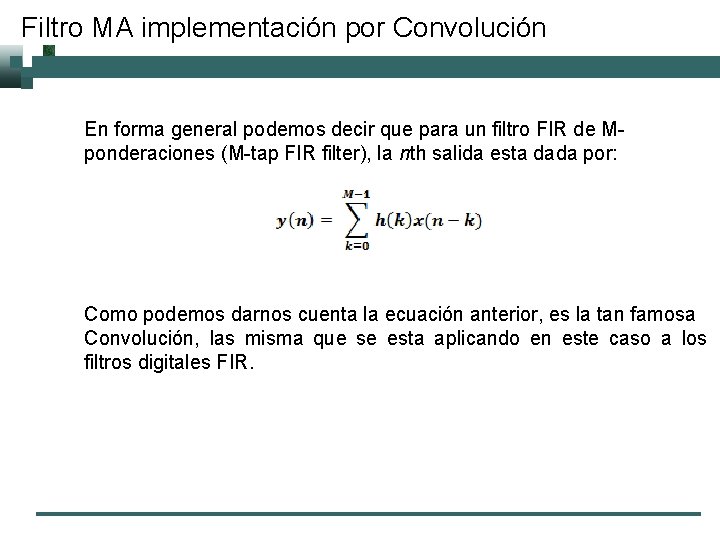 Filtro MA implementación por Convolución

En forma general podemos decir que para un filtro FIR de M-ponderaciones (M-tap FIR filter), la nth salida esta dada por:

$y(n) = \sum_{k=0}^{M-1} h(k)x(n-k)$

Como podemos darnos cuenta la ecuación anterior, es la tan famosa Convolución, las misma que se esta aplicando en este caso a los filtros digitales FIR.